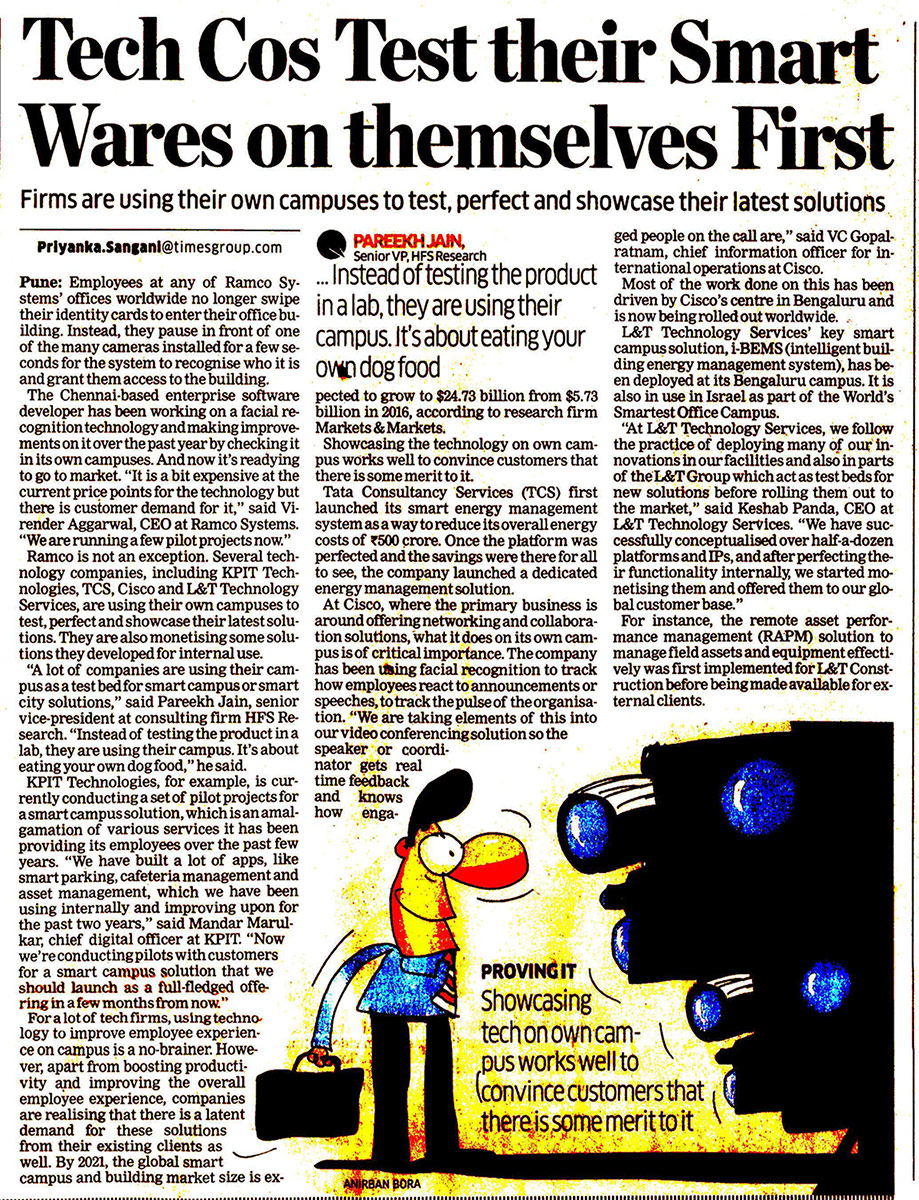 Tech Cos Test their Smart Wares on themselves First

Firms are using their own campuses to test, perfect and showcase their latest solutions

Priyanka.Sangani@timesgroup.com

Pune: Employees at any of Ramco Systems' offices worldwide no longer swipe their identity cards to enter their office building. Instead, they pause in front of one of the many cameras installed for a few seconds for the system to recognise who it is and grant them access to the building.

The Chennai-based enterprise software developer has been working on a facial recognition technology and making improvements on it over the past year by checking it in its own campuses. And now it's readying to go to market. "It is a bit expensive at the current price points for the technology but there is customer demand for it," said Virender Aggarwal, CEO at Ramco Systems. "We are running a few pilot projects now."

Ramco is not an exception. Several technology companies, including KPIT Technologies, TCS, Cisco and L&T Technology Services, are using their own campuses to test, perfect and showcase their latest solutions. They are also monetising some solutions they developed for internal use.

"A lot of companies are using their campus as a test bed for smart campus or smart city solutions," said Pareekh Jain, senior vice-president at consulting firm HFS Research. "Instead of testing the product in a lab, they are using their campus. It's about eating your own dog food," he said.

KPIT Technologies, for example, is currently conducting a set of pilot projects for a smart campus solution, which is an amalgamation of various services it has been providing its employees over the past few years. "We have built a lot of apps, like smart parking, cafeteria management and asset management, which we have been using internally and improving upon for the past two years," said Mandar Marulkar, chief digital officer at KPIT. "Now we're conducting pilots with customers for a smart campus solution that we should launch as a full-fledged offering in a few months from now."

For a lot of tech firms, using technology to improve employee experience on campus is a no-brainer. However, apart from boosting productivity and improving the overall employee experience, companies are realising that there is a latent demand for these solutions from their existing clients as well. By 2021, the global smart campus and building market size is expected to grow to $24.73 billion from $5.73 billion in 2016, according to research firm Markets & Markets.

PAREEKH JAIN, Senior VP, HFS Research
... Instead of testing the product in a lab, they are using their campus. It's about eating your own dog food

Showcasing the technology on own campus works well to convince customers that there is some merit to it.

Tata Consultancy Services (TCS) first launched its smart energy management system as a way to reduce its overall energy costs of ₹500 crore. Once the platform was perfected and the savings were there for all to see, the company launched a dedicated energy management solution.

At Cisco, where the primary business is around offering networking and collaboration solutions, what it does on its own campus is of critical importance. The company has been using facial recognition to track how employees react to announcements or speeches, to track the pulse of the organisation. "We are taking elements of this into our video conferencing solution so the speaker or coordinator gets real time feedback and knows how engaged people on the call are," said VC Gopalratnam, chief information officer for international operations at Cisco.

Most of the work done on this has been driven by Cisco's centre in Bengaluru and is now being rolled out worldwide.

L&T Technology Services' key smart campus solution, i-BEMS (intelligent building energy management system), has been deployed at its Bengaluru campus. It is also in use in Israel as part of the World's Smartest Office Campus.

"At L&T Technology Services, we follow the practice of deploying many of our innovations in our facilities and also in parts of the L&T Group which act as test beds for new solutions before rolling them out to the market," said Keshab Panda, CEO at L&T Technology Services. "We have successfully conceptualised over half-a-dozen platforms and IPs, and after perfecting their functionality internally, we started monetising them and offered them to our global customer base."

For instance, the remote asset performance management (RAPM) solution to manage field assets and equipment effectively was first implemented for L&T Construction before being made available for external clients.

PROVING IT
Showcasing tech on own campus works well to convince customers that there is some merit to it

ANIRBAN BORA